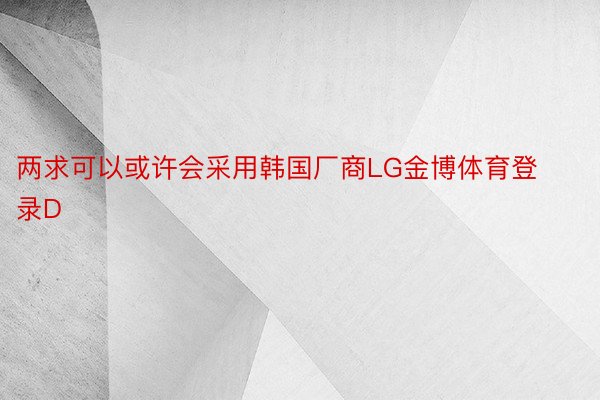 两求可以或许会采用韩国厂商LG金博体育登录D